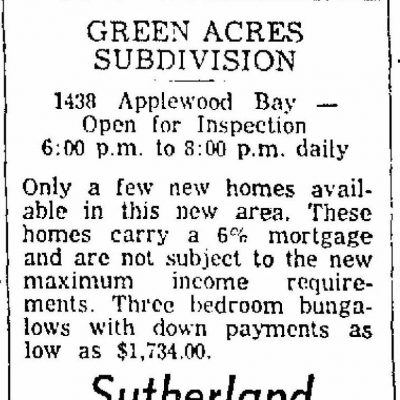 GREEN ACRES
SUBDIVISION

1438 Applewood Bay —
Open for Inspection
6:00 p.m. to 8:00 p.m. daily

Only a few new homes available in this new area. These homes carry a 6% mortgage and are not subject to the new maximum income requirements. Three bedroom bungalows with down payments as low as $1,734.00.

Sutherland